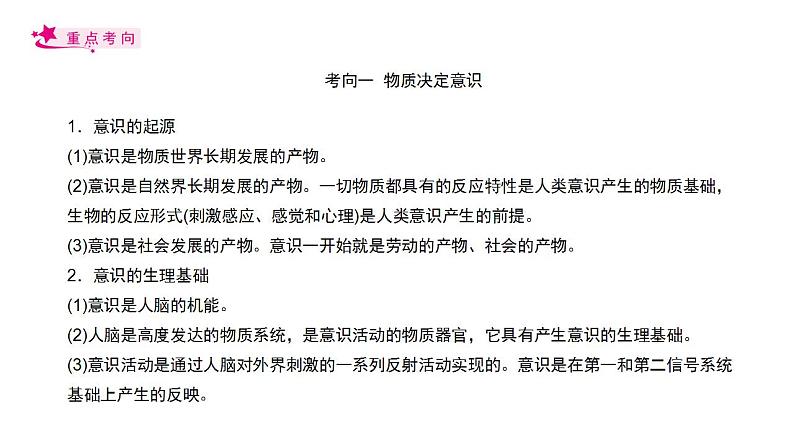 重点考向

考向一 物质决定意识

1．意识的起源

(1)意识是物质世界长期发展的产物。

(2)意识是自然界长期发展的产物。一切物质都具有的反应特性是人类意识产生的物质基础，生物的反应形式(刺激感应、感觉和心理)是人类意识产生的前提。

(3)意识是社会发展的产物。意识一开始就是劳动的产物、社会的产物。

2．意识的生理基础

(1)意识是人脑的机能。

(2)人脑是高度发达的物质系统，是意识活动的物质器官，它具有产生意识的生理基础。

(3)意识活动是通过人脑对外界刺激的一系列反射活动实现的。意识是在第一和第二信号系统基础上产生的反映。